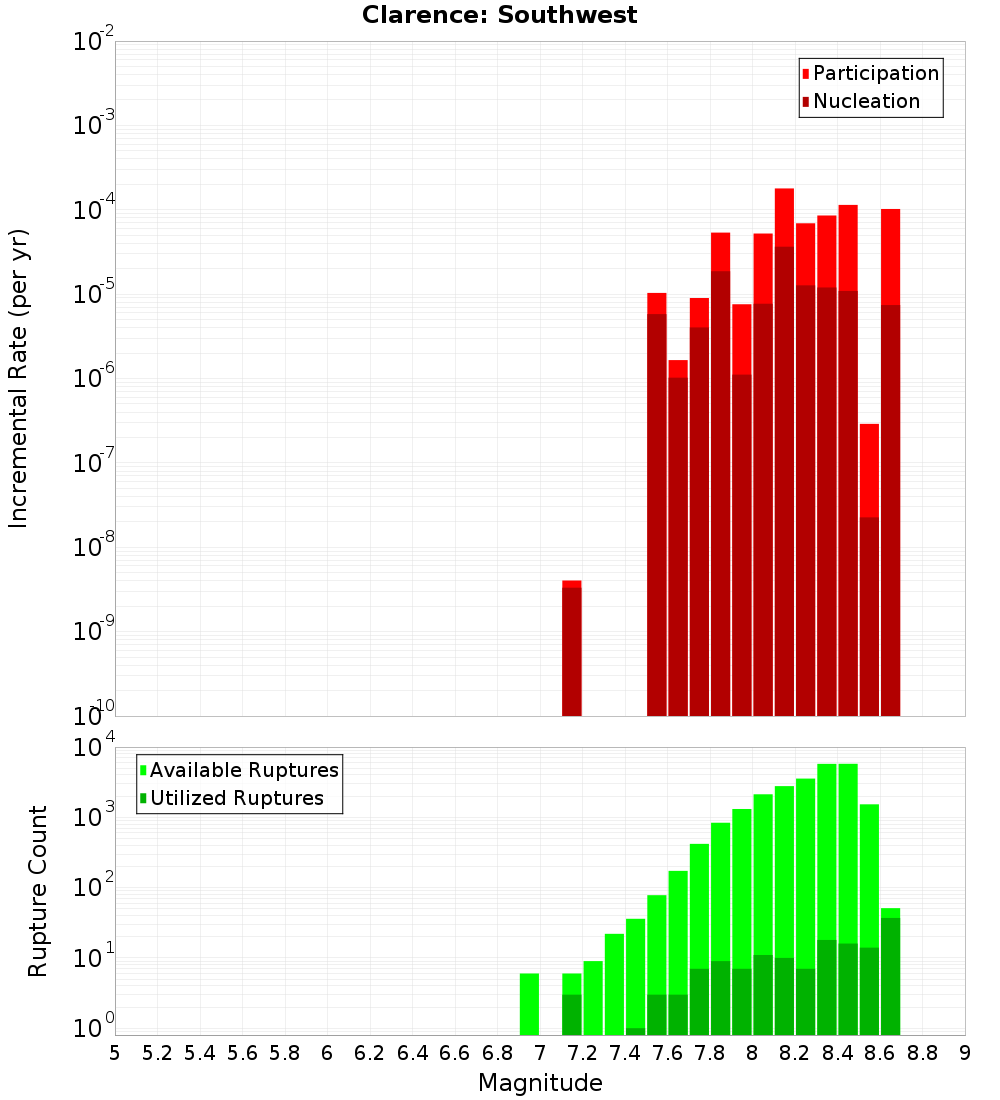 Clarence: Southwest

Participation
Nucleation

Incremental Rate (per yr)

$10^{-2}$
$10^{-3}$
$10^{-4}$
$10^{-5}$
$10^{-6}$
$10^{-7}$
$10^{-8}$
$10^{-9}$
$10^{-10}$

Available Ruptures
Utilized Ruptures

Rupture Count

$10^{4}$
$10^{3}$
$10^{2}$
$10^{1}$
$10^{0}$

5 5.2 5.4 5.6 5.8 6 6.2 6.4 6.6 6.8 7 7.2 7.4 7.6 7.8 8 8.2 8.4 8.6 8.8 9

Magnitude